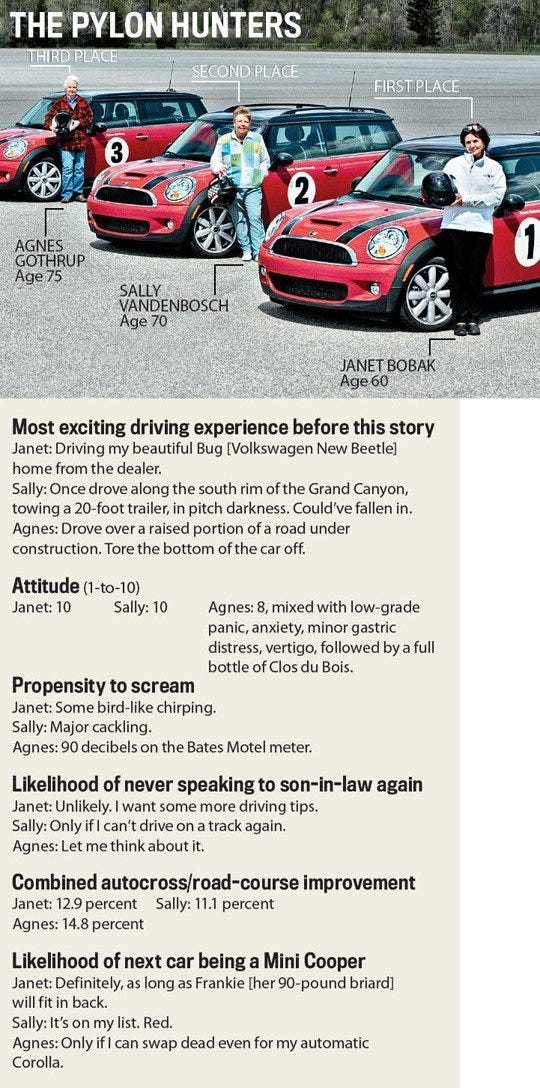 THE PYLON HUNTERS

THIRD PLACE

SECOND PLACE

FIRST PLACE

3

2

1

AGNES GOTHRUP
Age 75

SALLY VANDENBOSCH
Age 70

JANET BOBAK
Age 60

Most exciting driving experience before this story
Janet: Driving my beautiful Bug [Volkswagen New Beetle] home from the dealer.
Sally: Once drove along the south rim of the Grand Canyon, towing a 20-foot trailer, in pitch darkness. Could've fallen in.
Agnes: Drove over a raised portion of a road under construction. Tore the bottom of the car off.

Attitude (1-to-10)
Janet: 10
Sally: 10
Agnes: 8, mixed with low-grade panic, anxiety, minor gastric distress, vertigo, followed by a full bottle of Clos du Bois.

Propensity to scream
Janet: Some bird-like chirping.
Sally: Major cackling.
Agnes: 90 decibels on the Bates Motel meter.

Likelihood of never speaking to son-in-law again
Janet: Unlikely. I want some more driving tips.
Sally: Only if I can't drive on a track again.
Agnes: Let me think about it.

Combined autocross/road-course improvement
Janet: 12.9 percent
Sally: 11.1 percent
Agnes: 14.8 percent

Likelihood of next car being a Mini Cooper
Janet: Definitely, as long as Frankie [her 90-pound briard] will fit in back.
Sally: It's on my list. Red.
Agnes: Only if I can swap dead even for my automatic Corolla.